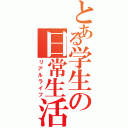 とある学生の日常生活
リアルライフ